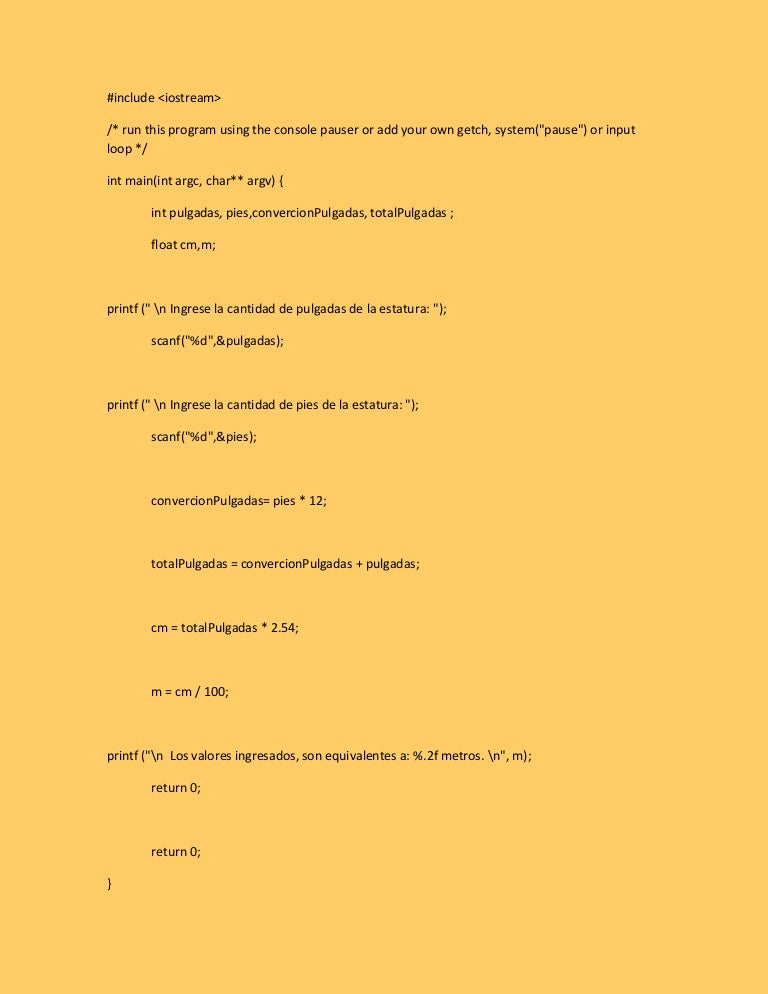 #include <iostream>

/* run this program using the console pauser or add your own getch, system("pause") or input loop */

int main(int argc, char** argv) {

int pulgadas, pies,convercionPulgadas, totalPulgadas ;

float cm,m;

printf (" \n Ingrese la cantidad de pulgadas de la estatura: ");

scanf("%d",&pulgadas);

printf (" \n Ingrese la cantidad de pies de la estatura: ");

scanf("%d",&pies);

convercionPulgadas= pies * 12;

totalPulgadas = convercionPulgadas + pulgadas;

cm = totalPulgadas * 2.54;

m = cm / 100;

printf ("\n  Los valores ingresados, son equivalentes a: %.2f metros. \n", m);

return 0;

return 0;

}